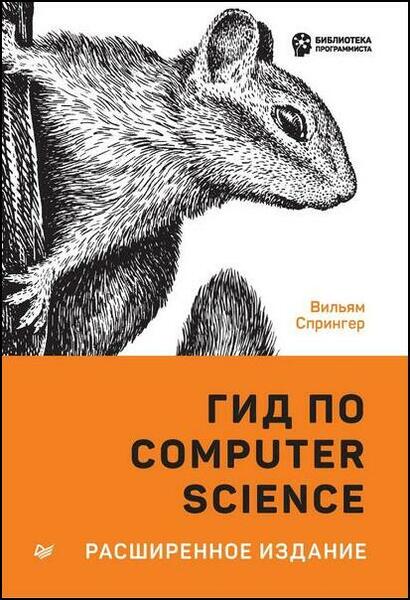 БИБЛИОТЕКА ПРОГРАММИСТА

Вильям Спрингер

ГИД ПО COMPUTER SCIENCE

РАСШИРЕННОЕ ИЗДАНИЕ